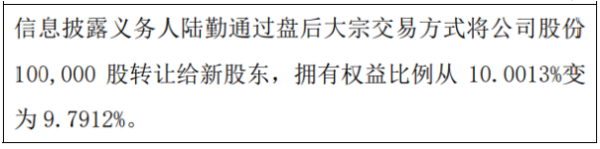 信息披露义务人陆勤通过盘后大宗交易方式将公司股份 100,000 股转让给新股东，拥有权益比例从 10.0013%变为 9.7912%。